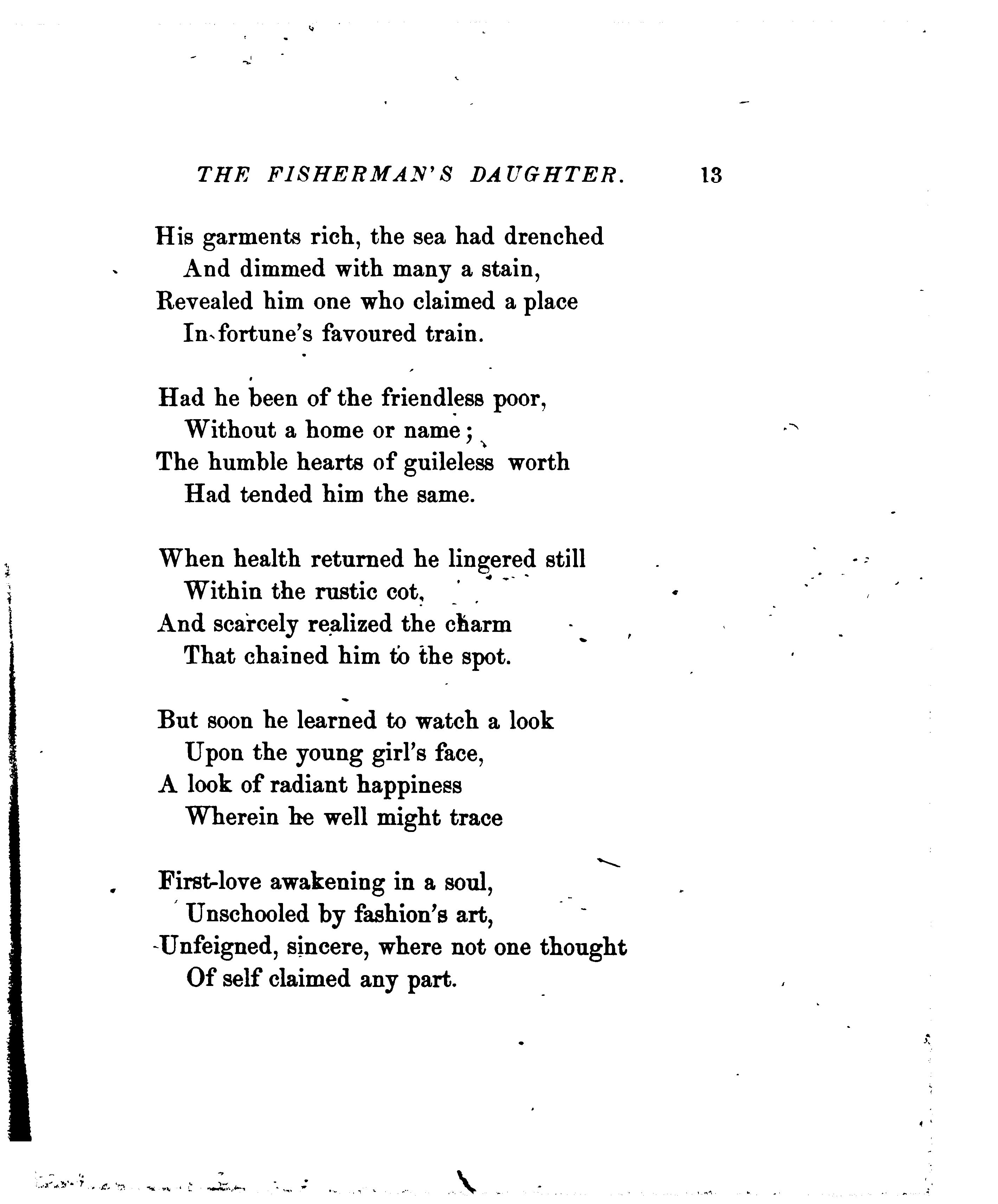 THE FISHERMAN'S DAUGHTER. 13

His garments rich, the sea had drenched
And dimmed with many a stain,
Revealed him one who claimed a place
In fortune's favoured train.

Had he been of the friendless poor,
Without a home or name;
The humble hearts of guileless worth
Had tended him the same.

When health returned he lingered still
Within the rustic cot,
And scarcely realized the charm
That chained him to the spot.

But soon he learned to watch a look
Upon the young girl's face,
A look of radiant happiness
Wherein he well might trace

First-love awakening in a soul,
Unschooled by fashion's art,
Unfeigned, sincere, where not one thought
Of self claimed any part.